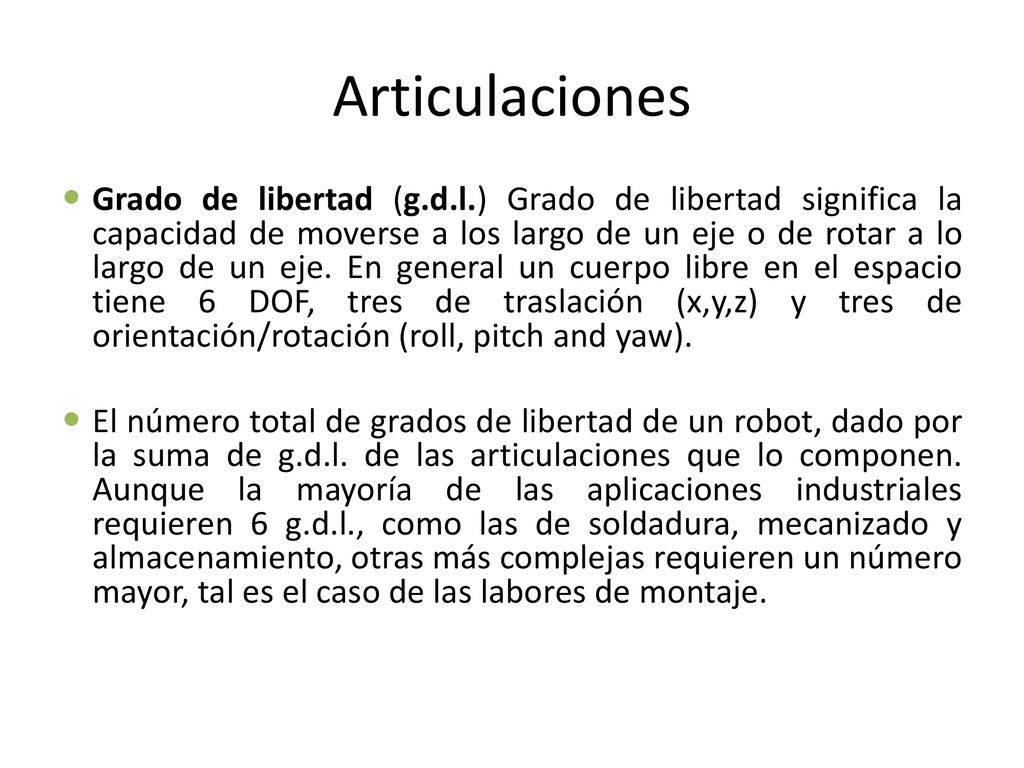 Articulaciones

Grado de libertad (g.d.l.) Grado de libertad significa la capacidad de moverse a los largo de un eje o de rotar a lo largo de un eje. En general un cuerpo libre en el espacio tiene 6 DOF, tres de traslación (x,y,z) y tres de orientación/rotación (roll, pitch and yaw).

El número total de grados de libertad de un robot, dado por la suma de g.d.l. de las articulaciones que lo componen. Aunque la mayoría de las aplicaciones industriales requieren 6 g.d.l., como las de soldadura, mecanizado y almacenamiento, otras más complejas requieren un número mayor, tal es el caso de las labores de montaje.